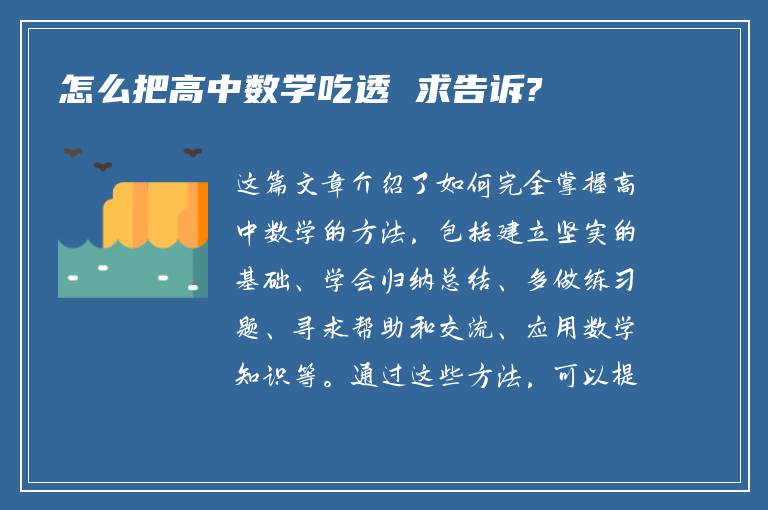 怎么把高中数学吃透 求告诉?

这篇文章介绍了如何完全掌握高中数学的方法，包括建立坚实的基础、学会归纳总结、多做练习题、寻求帮助和交流、应用数学知识等。通过这些方法，可以提